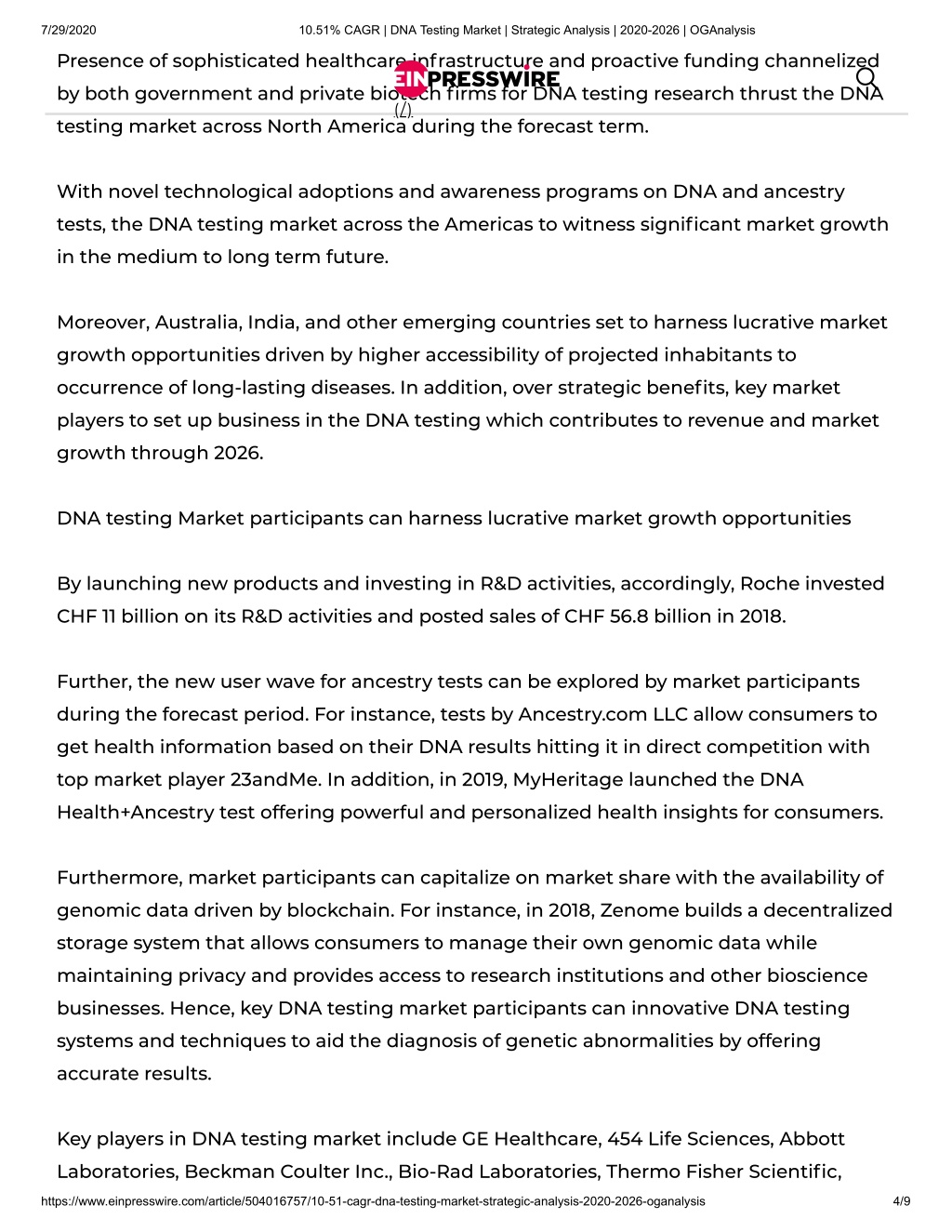 7/29/2020 10.51% CAGR | DNA Testing Market | Strategic Analysis | 2020-2026 | OGAnalysis

EINPRESSWIRE
(/)

Presence of sophisticated healthcare infrastructure and proactive funding channelized by both government and private biotech firms for DNA testing research thrust the DNA testing market across North America during the forecast term.

With novel technological adoptions and awareness programs on DNA and ancestry tests, the DNA testing market across the Americas to witness significant market growth in the medium to long term future.

Moreover, Australia, India, and other emerging countries set to harness lucrative market growth opportunities driven by higher accessibility of projected inhabitants to occurrence of long-lasting diseases. In addition, over strategic benefits, key market players to set up business in the DNA testing which contributes to revenue and market growth through 2026.

DNA testing Market participants can harness lucrative market growth opportunities

By launching new products and investing in R&D activities, accordingly, Roche invested CHF 11 billion on its R&D activities and posted sales of CHF 56.8 billion in 2018.

Further, the new user wave for ancestry tests can be explored by market participants during the forecast period. For instance, tests by Ancestry.com LLC allow consumers to get health information based on their DNA results hitting it in direct competition with top market player 23andMe. In addition, in 2019, MyHeritage launched the DNA Health+Ancestry test offering powerful and personalized health insights for consumers.

Furthermore, market participants can capitalize on market share with the availability of genomic data driven by blockchain. For instance, in 2018, Zenome builds a decentralized storage system that allows consumers to manage their own genomic data while maintaining privacy and provides access to research institutions and other bioscience businesses. Hence, key DNA testing market participants can innovative DNA testing systems and techniques to aid the diagnosis of genetic abnormalities by offering accurate results.

Key players in DNA testing market include GE Healthcare, 454 Life Sciences, Abbott Laboratories, Beckman Coulter Inc., Bio-Rad Laboratories, Thermo Fisher Scientific,

https://www.einpresswire.com/article/504016757/10-51-cagr-dna-testing-market-strategic-analysis-2020-2026-oganalysis 4/9